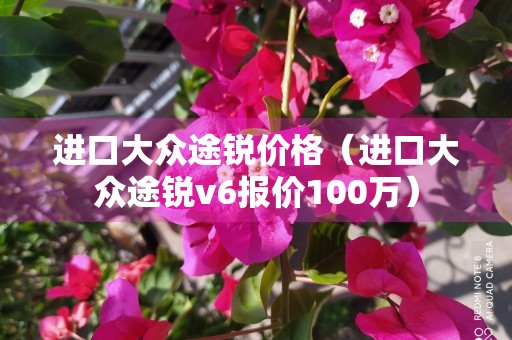 进口大众途锐价格（进口大众途锐v6报价100万）

REDMI NOTE 8
AI QUAD CAMERA